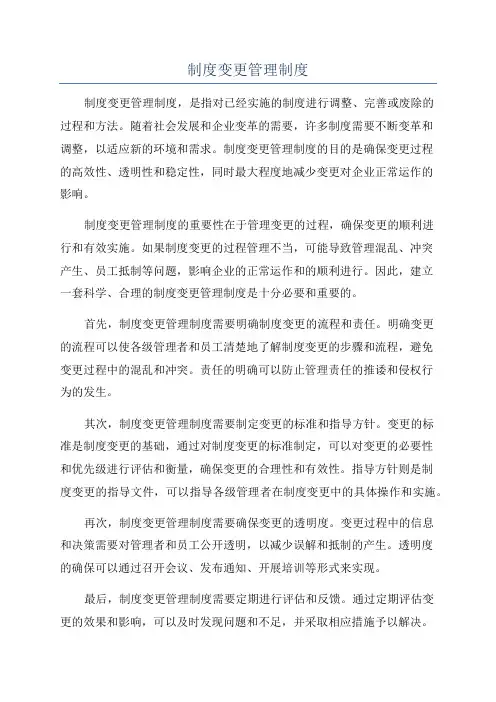 制度变更管理制度

制度变更管理制度，是指对已经实施的制度进行调整、完善或废除的过程和方法。随着社会发展和企业变革的需要，许多制度需要不断变革和调整，以适应新的环境和需求。制度变更管理制度的目的是确保变更过程的高效性、透明性和稳定性，同时最大程度地减少变更对企业正常运作的影响。

制度变更管理制度的重要性在于管理变更的过程，确保变更的顺利进行和有效实施。如果制度变更的过程管理不当，可能导致管理混乱、冲突产生、员工抵制等问题，影响企业的正常运作和的顺利进行。因此，建立一套科学、合理的制度变更管理制度是十分必要和重要的。

首先，制度变更管理制度需要明确制度变更的流程和责任。明确变更的流程可以使各级管理者和员工清楚地了解制度变更的步骤和流程，避免变更过程中的混乱和冲突。责任的明确可以防止管理责任的推诿和侵权行为的发生。

其次，制度变更管理制度需要制定变更的标准和指导方针。变更的标准是制度变更的基础，通过对制度变更的标准制定，可以对变更的必要性和优先级进行评估和衡量，确保变更的合理性和有效性。指导方针则是制度变更的指导文件，可以指导各级管理者在制度变更中的具体操作和实施。

再次，制度变更管理制度需要确保变更的透明度。变更过程中的信息和决策需要对管理者和员工公开透明，以减少误解和抵制的产生。透明度的确保可以通过召开会议、发布通知、开展培训等形式来实现。

最后，制度变更管理制度需要定期进行评估和反馈。通过定期评估变更的效果和影响，可以及时发现问题和不足，并采取相应措施予以解决。